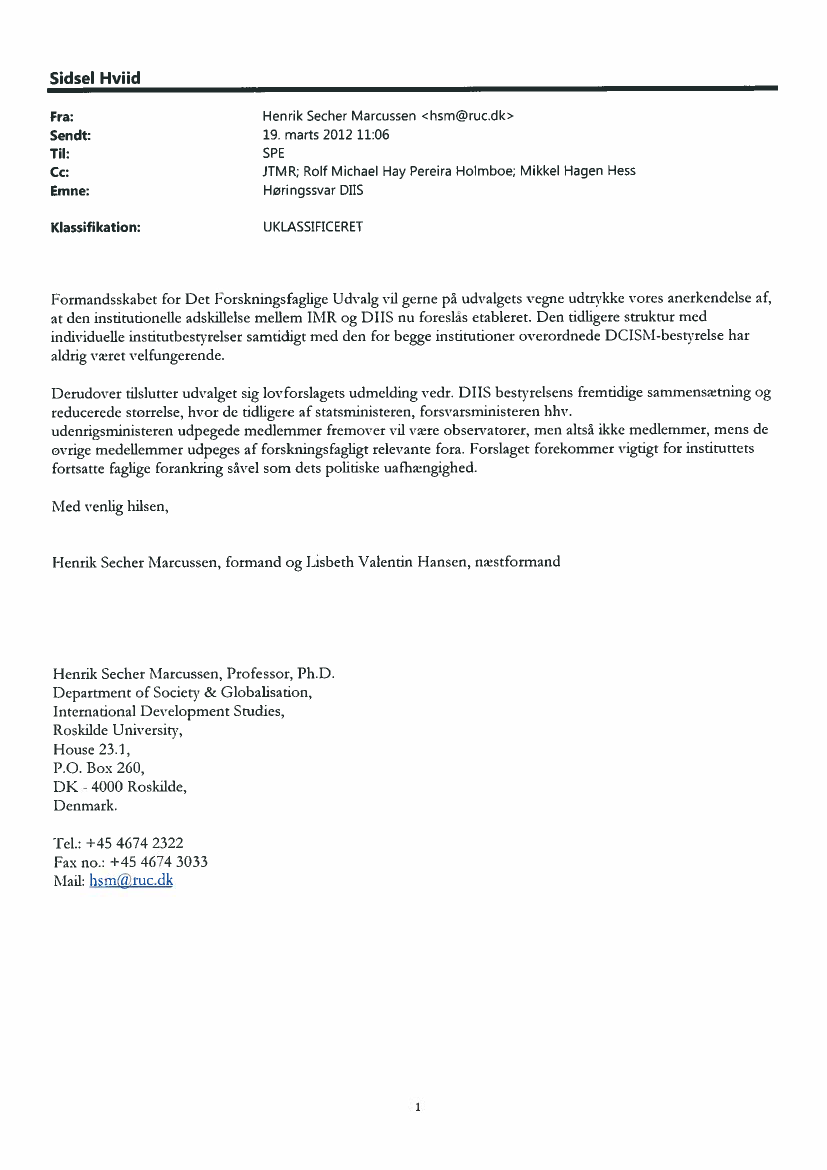 Sidsel Hviid

Fra: Henrik Secher Marcussen <hsm@ruc.dk>
Sendt: 19. marts 2012 11:06
Til: SPE
Cc: JTMR; Rolf Michael Hay Pereira Holmboe; Mikkel Hagen Hess
Emne: Høringssvar DIIS

Klassifikation: UKLASSIFICERET

Formandsskabet for Det Forskningsfaglige Udvalg vil gerne på udvalgets vegne udtrykke vores anerkendelse af, at den institutionelle adskillelse mellem IMR og DIIS nu foreslås etableret. Den tidligere struktur med individuelle institutbestyrelser samtidigt med den for begge institutioner overordnede DCISM-bestyrelse har aldrig været velfungerende.

Derudover tilslutter udvalget sig lovforslagets udmelding vedr. DIIS bestyrelsens fremtidige sammensætning og reducerede størrelse, hvor de tidligere af statsministeren, forsvarsministeren hhv. udenrigsministeren udpegede medlemmer fremover vil være observatorer, men altså ikke medlemmer, mens de øvrige medellemmer udpeges af forskningsfagligt relevante fora. Forslaget forekommer vigtigt for instituttets fortsatte faglige forankring såvel som dets politiske uafhængighed.

Med venlig hilsen,

Henrik Secher Marcussen, formand og Lisbeth Valentin Hansen, næstformand

Henrik Secher Marcussen, Professor, Ph.D.
Department of Society & Globalisation,
International Development Studies,
Roskilde University,
House 23.1,
P.O. Box 260,
DK - 4000 Roskilde,
Denmark.

Tel.: +45 4674 2322
Fax no.: +45 4674 3033
Mail: hsm@ruc.dk

1